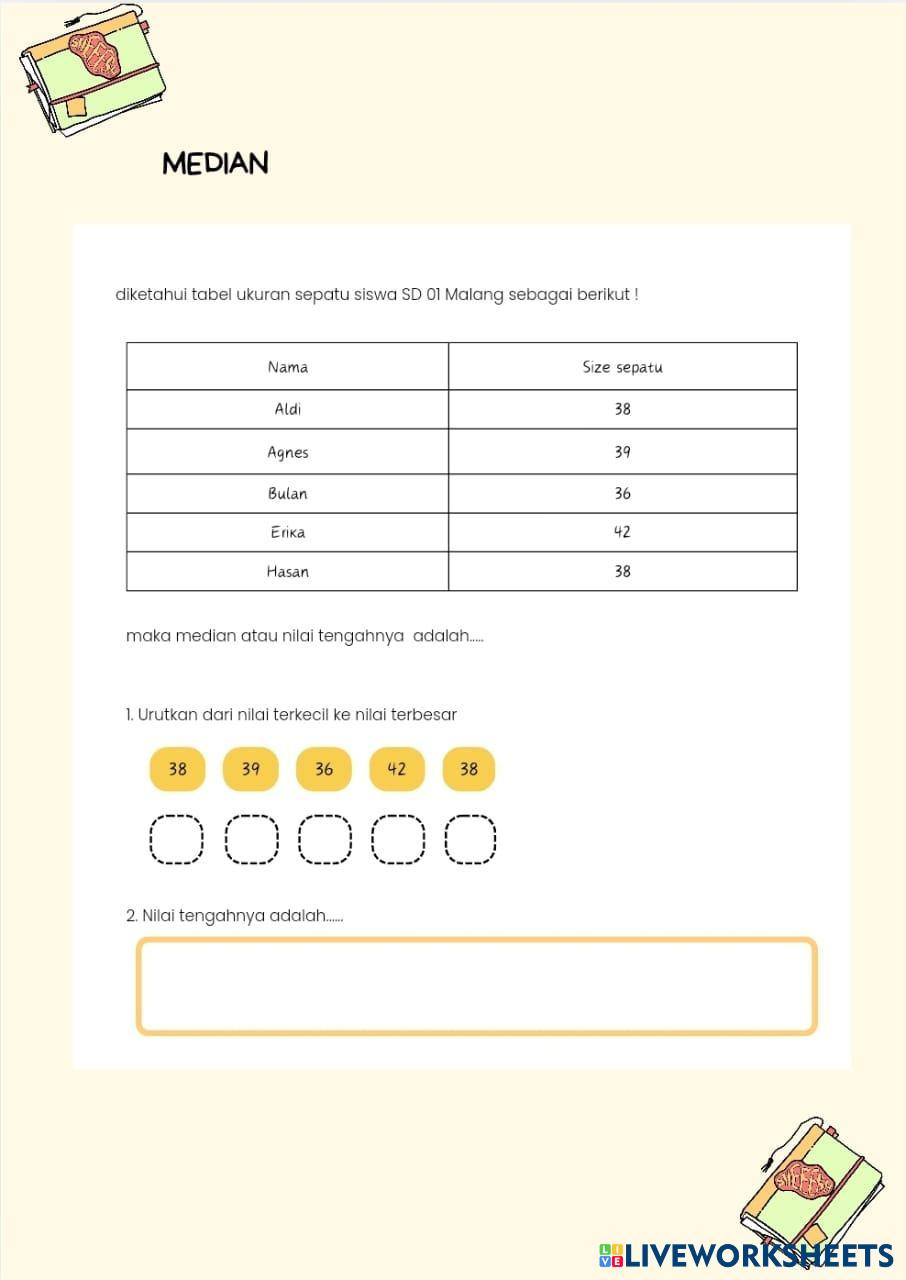 MEDIAN

diketahui tabel ukuran sepatu siswa SD 01 Malang sebagai berikut !

| Nama | Size sepatu |
|---|---|
| Aldi | 38 |
| Agnes | 39 |
| Bulan | 36 |
| Erika | 42 |
| Hasan | 38 |

maka median atau nilai tengahnya adalah.....

1. Urutkan dari nilai terkecil ke nilai terbesar

38 39 36 42 38

2. Nilai tengahnya adalah......

LIVEWORKSHEETS